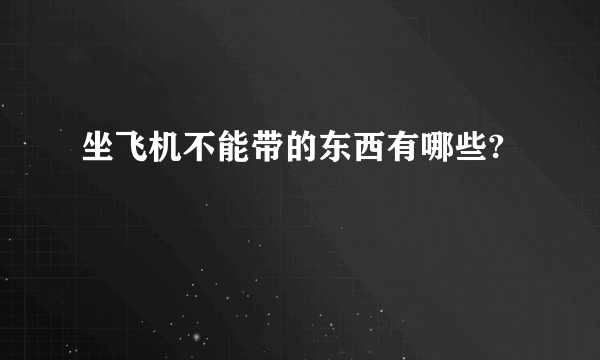 坐飞机不能带的东西有哪些?